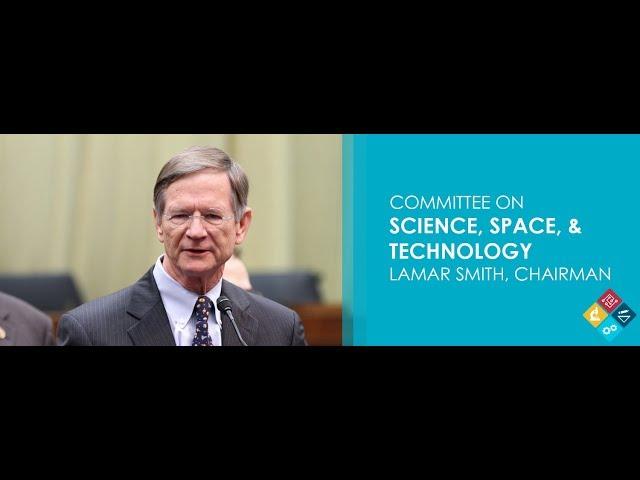 COMMITTEE ON
SCIENCE, SPACE, &
TECHNOLOGY
LAMAR SMITH, CHAIRMAN